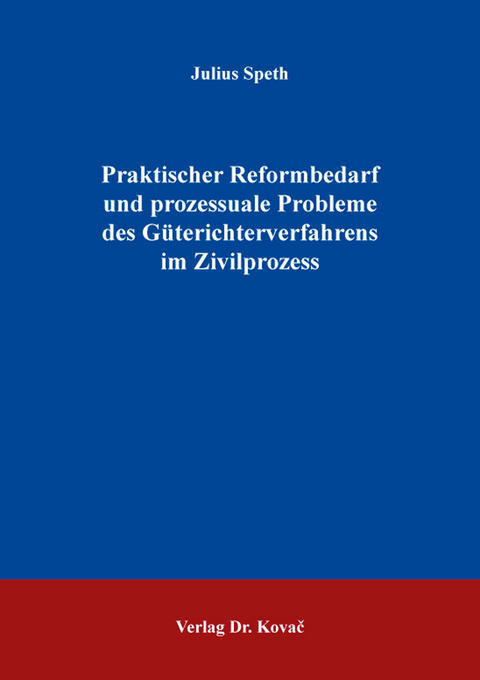 Julius Speth

Praktischer Reformbedarf und prozessuale Probleme des Güterichterverfahrens im Zivilprozess

Verlag Dr. Kovač